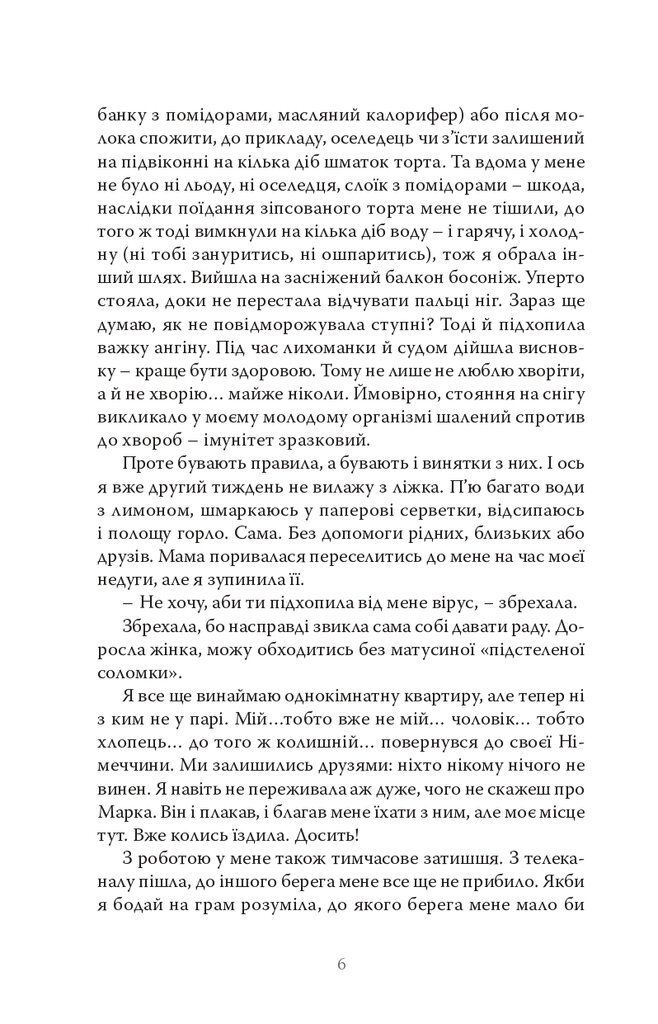 банку з помідорами, масляний калорифер) або після молока спожити, до прикладу, оселедець чи з'їсти залишений на підвіконні на кілька діб шматок торта. Та вдома у мене не було ні льоду, ні оселедця, слоїк з помідорами – шкода, наслідки поїдання зіпсованого торта мене не тішили, до того ж тоді вимкнули на кілька діб воду – і гарячу, і холодну (ні тобі зануритись, ні ошпаритись), тож я обрала інший шлях. Вийшла на засніжений балкон босоніж. Уперто стояла, доки не перестала відчувати пальці ніг. Зараз ще думаю, як не повідморожувала ступні? Тоді й підхопила важку ангіну. Під час лихоманки й судом дійшла висновку – краще бути здоровою. Тому не лише не люблю хворіти, а й не хворію... майже ніколи. Ймовірно, стояння на снігу викликало у моєму молодому організмі шалений спротив до хвороб – імунітет зразковий.

Проте бувають правила, а бувають і винятки з них. І ось я вже другий тиждень не вилажу з ліжка. П'ю багато води з лимоном, шмаркаюсь у паперові серветки, відсипаюсь і полощу горло. Сама. Без допомоги рідних, близьких або друзів. Мама поривалася переселитись до мене на час моєї недуги, але я зупинила її.

– Не хочу, аби ти підхопила від мене вірус, – збрехала.

Збрехала, бо насправді звикла сама собі давати раду. Доросла жінка, можу обходитись без матусиної «підстеленої соломки».

Я все ще винаймаю однокімнатну квартиру, але тепер ні з ким не у парі. Мій...тобто вже не мій... чоловік... тобто хлопець... до того ж колишній... повернувся до своєї Німеччини. Ми залишились друзями: ніхто нікому нічого не винен. Я навіть не переживала аж дуже, чого не скажеш про Марка. Він і плакав, і благав мене їхати з ним, але моє місце тут. Вже колись їздила. Досить!

З роботою у мене також тимчасове затишшя. З телеканалу пішла, до іншого берега мене все ще не прибило. Якби я бодай на грам розуміла, до якого берега мене мало би

6